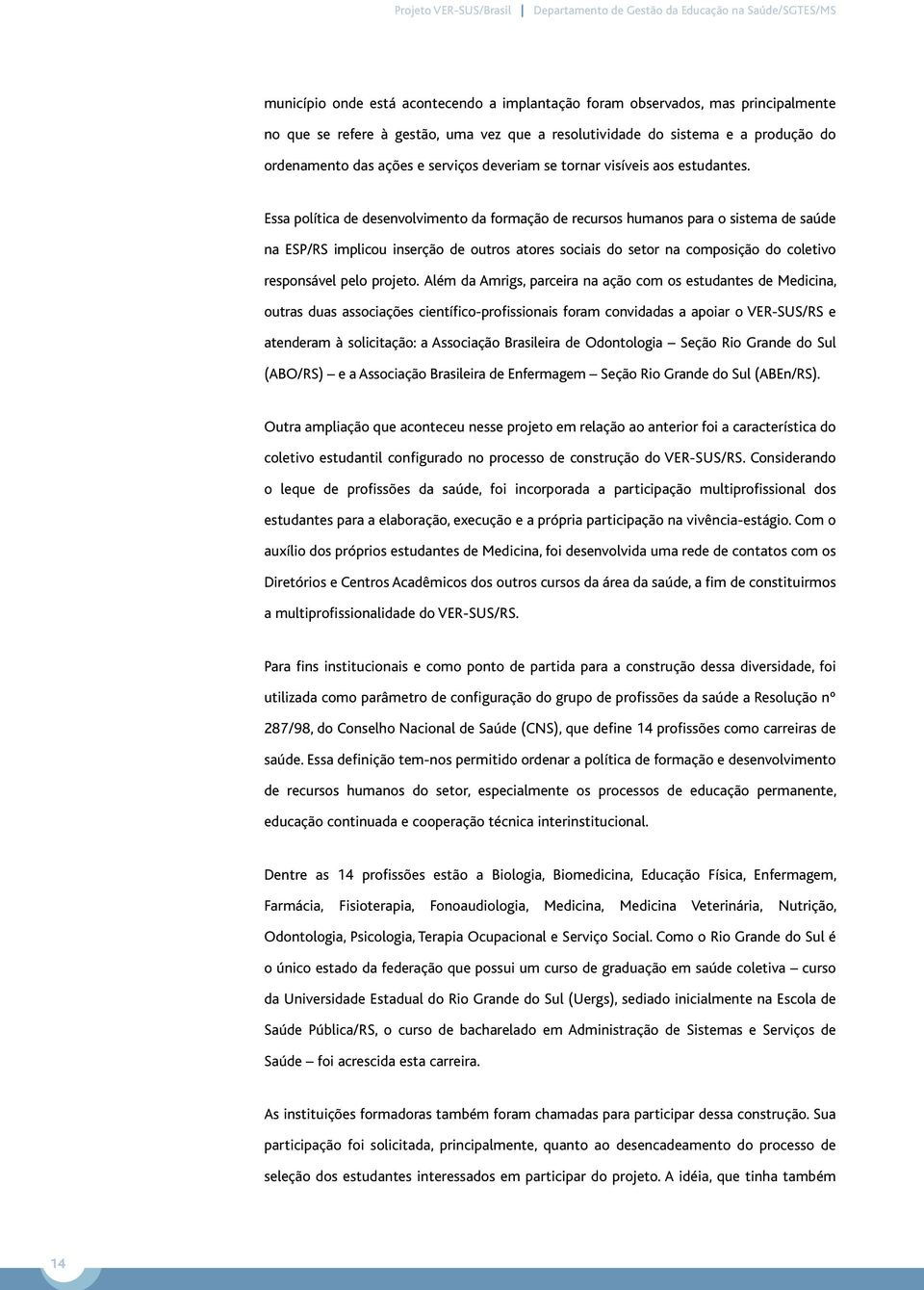 Projeto VER-SUS/Brasil | Departamento de Gestão da Educação na Saúde/SGTES/MS

município onde está acontecendo a implantação foram observados, mas principalmente no que se refere à gestão, uma vez que a resolutividade do sistema e a produção do ordenamento das ações e serviços deveriam se tornar visíveis aos estudantes.

Essa política de desenvolvimento da formação de recursos humanos para o sistema de saúde na ESP/RS implicou inserção de outros atores sociais do setor na composição do coletivo responsável pelo projeto. Além da Amrigs, parceira na ação com os estudantes de Medicina, outras duas associações científico-profissionais foram convidadas a apoiar o VER-SUS/RS e atenderam à solicitação: a Associação Brasileira de Odontologia – Seção Rio Grande do Sul (ABO/RS) – e a Associação Brasileira de Enfermagem – Seção Rio Grande do Sul (ABEn/RS).

Outra ampliação que aconteceu nesse projeto em relação ao anterior foi a característica do coletivo estudantil configurado no processo de construção do VER-SUS/RS. Considerando o leque de profissões da saúde, foi incorporada a participação multiprofissional dos estudantes para a elaboração, execução e a própria participação na vivência-estágio. Com o auxílio dos próprios estudantes de Medicina, foi desenvolvida uma rede de contatos com os Diretórios e Centros Acadêmicos dos outros cursos da área da saúde, a fim de constituirmos a multiprofissionalidade do VER-SUS/RS.

Para fins institucionais e como ponto de partida para a construção dessa diversidade, foi utilizada como parâmetro de configuração do grupo de profissões da saúde a Resolução nº 287/98, do Conselho Nacional de Saúde (CNS), que define 14 profissões como carreiras de saúde. Essa definição tem-nos permitido ordenar a política de formação e desenvolvimento de recursos humanos do setor, especialmente os processos de educação permanente, educação continuada e cooperação técnica interinstitucional.

Dentre as 14 profissões estão a Biologia, Biomedicina, Educação Física, Enfermagem, Farmácia, Fisioterapia, Fonoaudiologia, Medicina, Medicina Veterinária, Nutrição, Odontologia, Psicologia, Terapia Ocupacional e Serviço Social. Como o Rio Grande do Sul é o único estado da federação que possui um curso de graduação em saúde coletiva – curso da Universidade Estadual do Rio Grande do Sul (Uergs), sediado inicialmente na Escola de Saúde Pública/RS, o curso de bacharelado em Administração de Sistemas e Serviços de Saúde – foi acrescida esta carreira.

As instituições formadoras também foram chamadas para participar dessa construção. Sua participação foi solicitada, principalmente, quanto ao desencadeamento do processo de seleção dos estudantes interessados em participar do projeto. A idéia, que tinha também

14